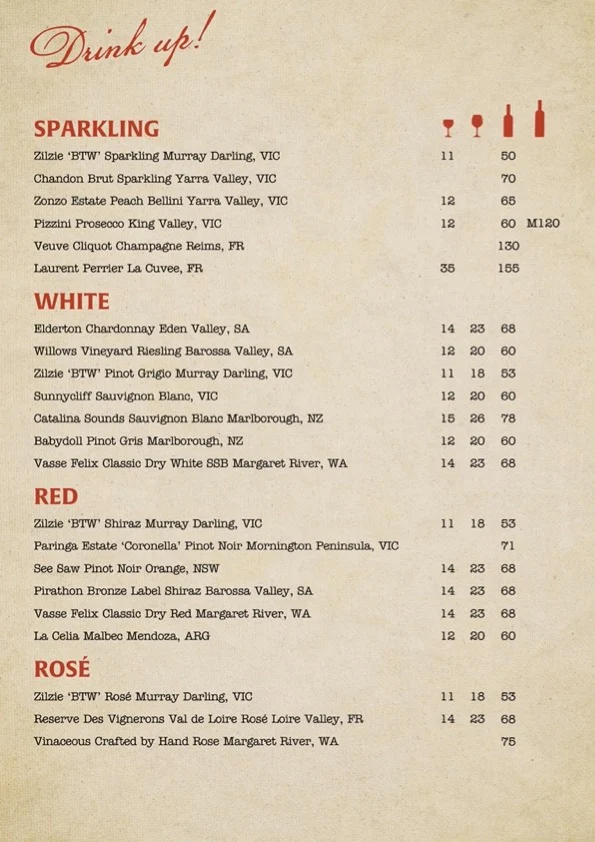 Drink up!

SPARKLING

| | | | | |
|---|---|---|---|---|
| Zilzie 'BTW' Sparkling Murray Darling, VIC | 11 | | 50 | |
| Chandon Brut Sparkling Yarra Valley, VIC | | | 70 | |
| Zonzo Estate Peach Bellini Yarra Valley, VIC | 12 | | 65 | |
| Pizzini Prosecco King Valley, VIC | 12 | | 60 | M120 |
| Veuve Cliquot Champagne Reims, FR | | | 130 | |
| Laurent Perrier La Cuvee, FR | 35 | | 155 | |

WHITE

| | | | |
|---|---|---|---|
| Elderton Chardonnay Eden Valley, SA | 14 | 23 | 68 |
| Willows Vineyard Riesling Barossa Valley, SA | 12 | 20 | 60 |
| Zilzie 'BTW' Pinot Grigio Murray Darling, VIC | 11 | 18 | 53 |
| Sunnycliff Sauvignon Blanc, VIC | 12 | 20 | 60 |
| Catalina Sounds Sauvignon Blanc Marlborough, NZ | 15 | 26 | 78 |
| Babydoll Pinot Gris Marlborough, NZ | 12 | 20 | 60 |
| Vasse Felix Classic Dry White SSB Margaret River, WA | 14 | 23 | 68 |

RED

| | | | |
|---|---|---|---|
| Zilzie 'BTW' Shiraz Murray Darling, VIC | 11 | 18 | 53 |
| Paringa Estate 'Coronella' Pinot Noir Mornington Peninsula, VIC | | | 71 |
| See Saw Pinot Noir Orange, NSW | 14 | 23 | 68 |
| Pirathon Bronze Label Shiraz Barossa Valley, SA | 14 | 23 | 68 |
| Vasse Felix Classic Dry Red Margaret River, WA | 14 | 23 | 68 |
| La Celia Malbec Mendoza, ARG | 12 | 20 | 60 |

ROSÉ

| | | | |
|---|---|---|---|
| Zilzie 'BTW' Rosé Murray Darling, VIC | 11 | 18 | 53 |
| Reserve Des Vignerons Val de Loire Rosé Loire Valley, FR | 14 | 23 | 68 |
| Vinaceous Crafted by Hand Rose Margaret River, WA | | | 75 |